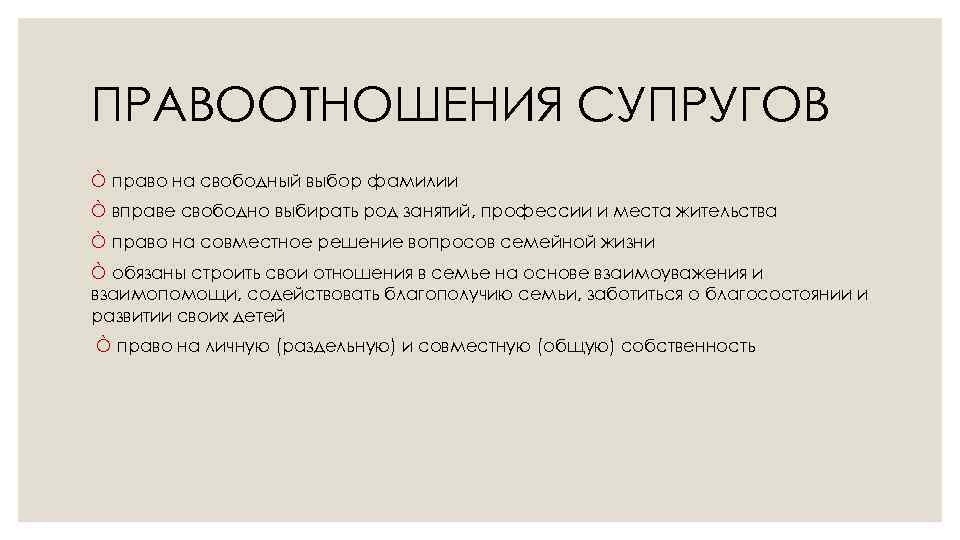 ПРАВООТНОШЕНИЯ СУПРУГОВ

Ò право на свободный выбор фамилии

Ò вправе свободно выбирать род занятий, профессии и места жительства

Ò право на совместное решение вопросов семейной жизни

Ò обязаны строить свои отношения в семье на основе взаимоуважения и взаимопомощи, содействовать благополучию семьи, заботиться о благосостоянии и развитии своих детей

Ò право на личную (раздельную) и совместную (общую) собственность